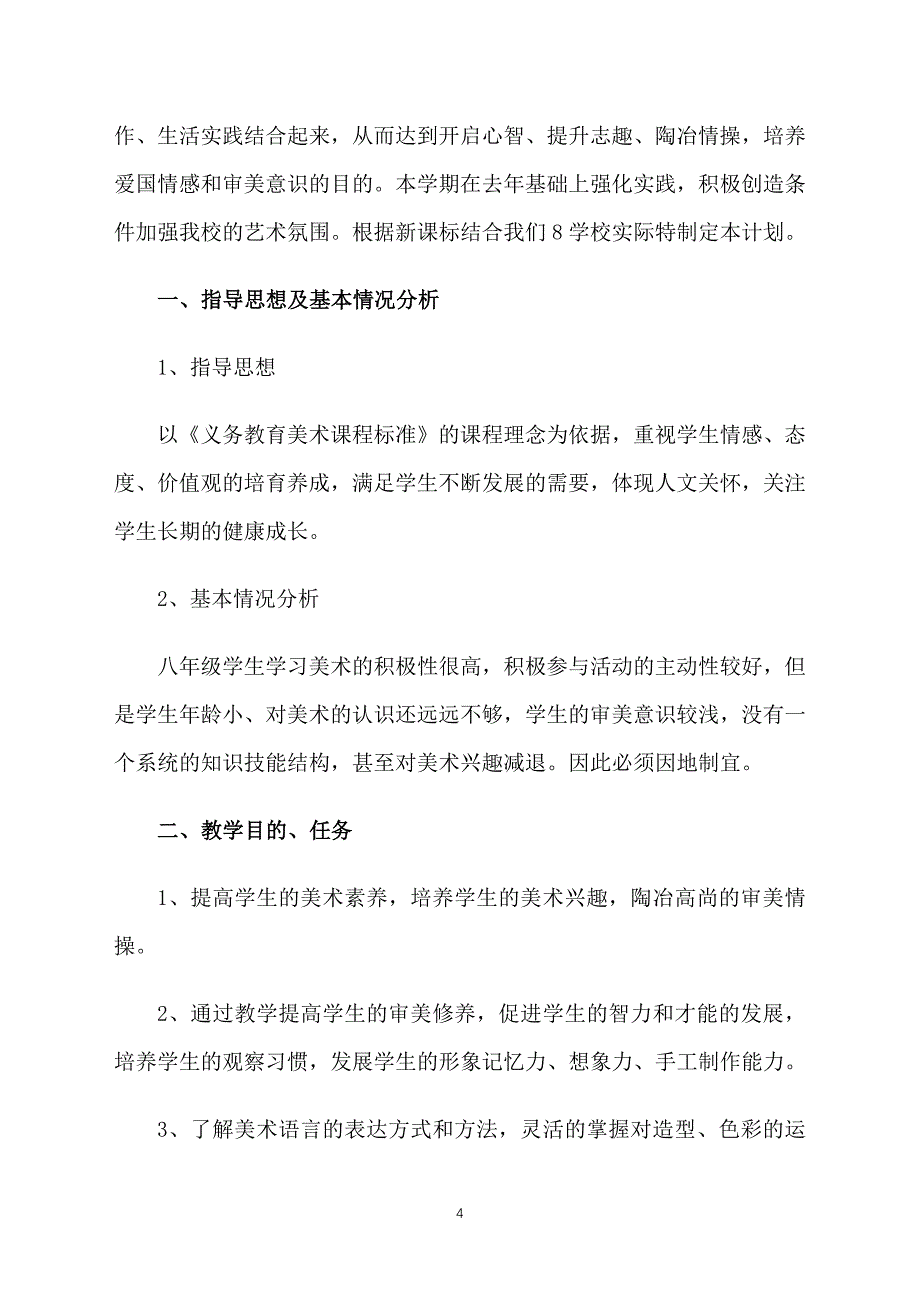 作、生活实践结合起来，从而达到开启心智、提升志趣、陶冶情操，培养爱国情感和审美意识的目的。本学期在去年基础上强化实践，积极创造条件加强我校的艺术氛围。根据新课标结合我们8学校实际特制定本计划。

一、指导思想及基本情况分析

1、指导思想

以《义务教育美术课程标准》的课程理念为依据，重视学生情感、态度、价值观的培育养成，满足学生不断发展的需要，体现人文关怀，关注学生长期的健康成长。

2、基本情况分析

八年级学生学习美术的积极性很高，积极参与活动的主动性较好，但是学生年龄小、对美术的认识还远远不够，学生的审美意识较浅，没有一个系统的知识技能结构，甚至对美术兴趣减退。因此必须因地制宜。

二、教学目的、任务

1、提高学生的美术素养，培养学生的美术兴趣，陶冶高尚的审美情操。

2、通过教学提高学生的审美修养，促进学生的智力和才能的发展，培养学生的观察习惯，发展学生的形象记忆力、想象力、手工制作能力。

3、了解美术语言的表达方式和方法，灵活的掌握对造型、色彩的运

4